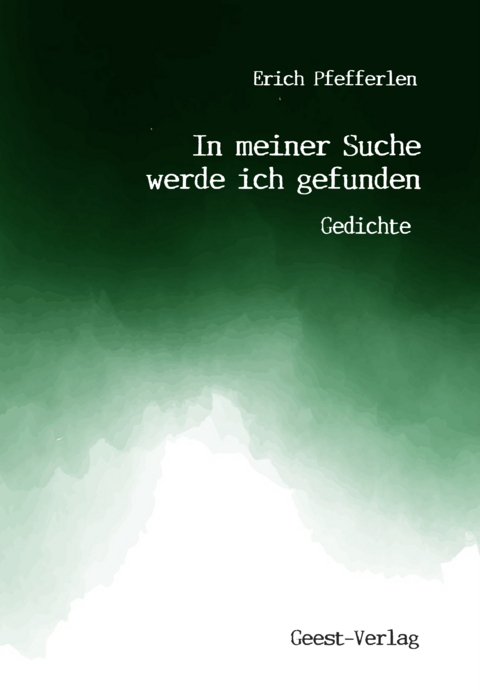 Erich Pfefferlen

In meiner Suche werde ich gefunden

Gedichte

Geest-Verlag